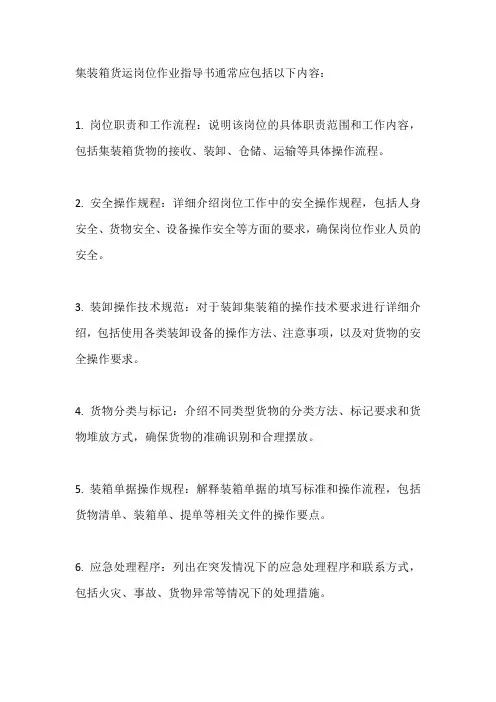 集装箱货运岗位作业指导书通常应包括以下内容：

1. 岗位职责和工作流程：说明该岗位的具体职责范围和工作内容，包括集装箱货物的接收、装卸、仓储、运输等具体操作流程。

2. 安全操作规程：详细介绍岗位工作中的安全操作规程，包括人身安全、货物安全、设备操作安全等方面的要求，确保岗位作业人员的安全。

3. 装卸操作技术规范：对于装卸集装箱的操作技术要求进行详细介绍，包括使用各类装卸设备的操作方法、注意事项，以及对货物的安全操作要求。

4. 货物分类与标记：介绍不同类型货物的分类方法、标记要求和货物堆放方式，确保货物的准确识别和合理摆放。

5. 装箱单据操作规程：解释装箱单据的填写标准和操作流程，包括货物清单、装箱单、提单等相关文件的操作要点。

6. 应急处理程序：列出在突发情况下的应急处理程序和联系方式，包括火灾、事故、货物异常等情况下的处理措施。